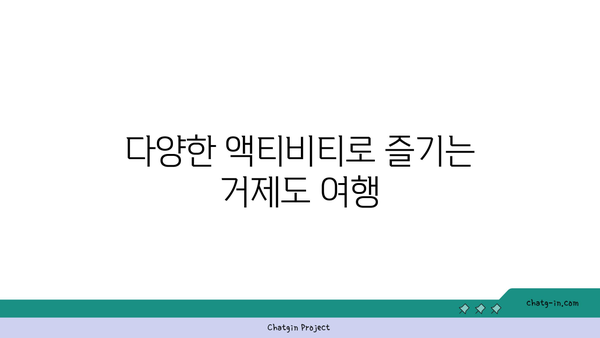 다양한 액티비티로 즐기는 거제도 여행

chatg-in.com

Chatgin Project